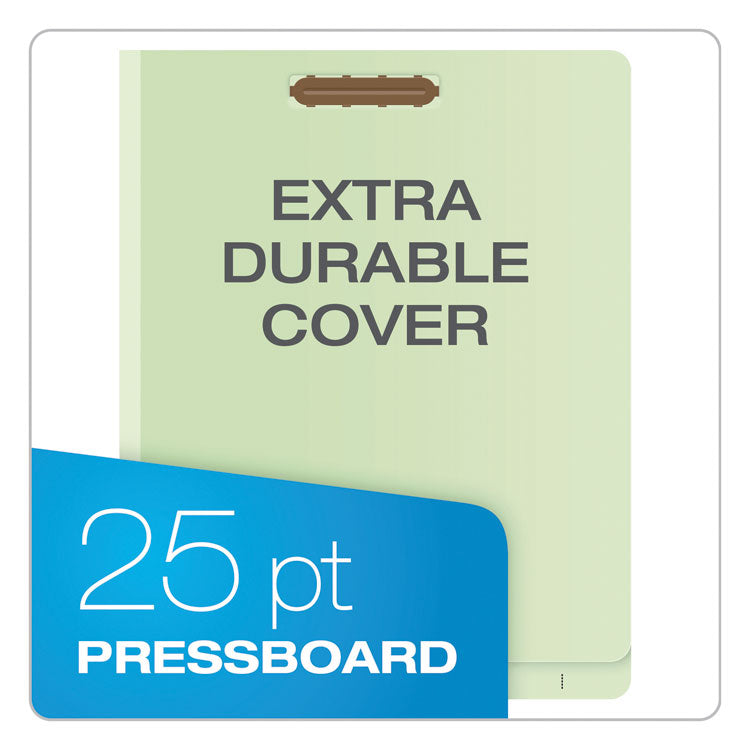 EXTRA DURABLE COVER

25 pt
PRESSBOARD